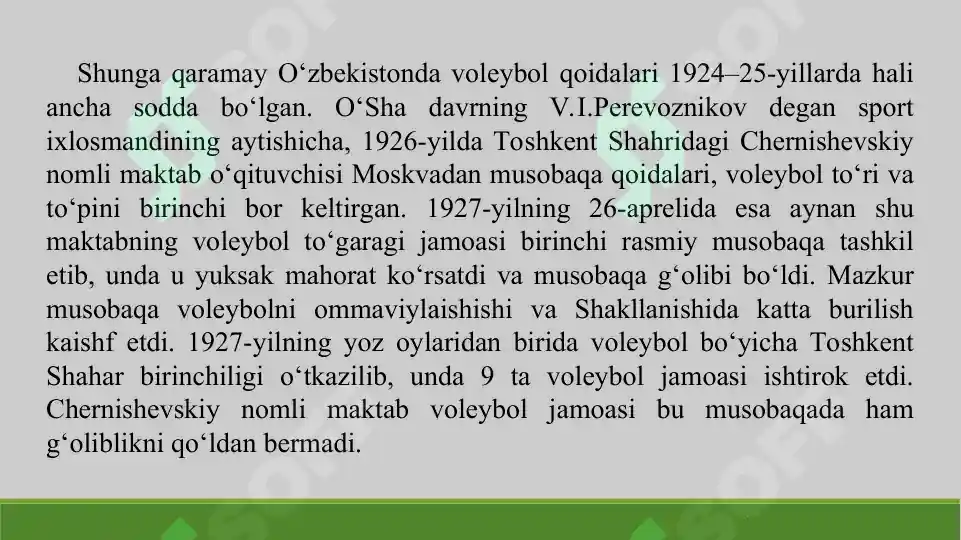 Shunga qaramay O‘zbekistonda voleybol qoidalari 1924–25-yillarda hali ancha sodda bo‘lgan. O‘Sha davrning V.I.Perevoznikov degan sport ixlosmandining aytishicha, 1926-yilda Toshkent Shahridagi Chernishevskiy nomli maktab o‘qituvchisi Moskvadan musobaqa qoidalari, voleybol to‘ri va to‘pini birinchi bor keltirgan. 1927-yilning 26-aprelida esa aynan shu maktabning voleybol to‘garagi jamoasi birinchi rasmiy musobaqa tashkil etib, unda u yuksak mahorat ko‘rsatdi va musobaqa g‘olibi bo‘ldi. Mazkur musobaqa voleybolni ommaviylaishishi va Shakllanishida katta burilish kaishf etdi. 1927-yilning yoz oylaridan birida voleybol bo‘yicha Toshkent Shahar birinchiligi o‘tkazilib, unda 9 ta voleybol jamoasi ishtirok etdi. Chernishevskiy nomli maktab voleybol jamoasi bu musobaqada ham g‘oliblikni qo‘ldan bermadi.